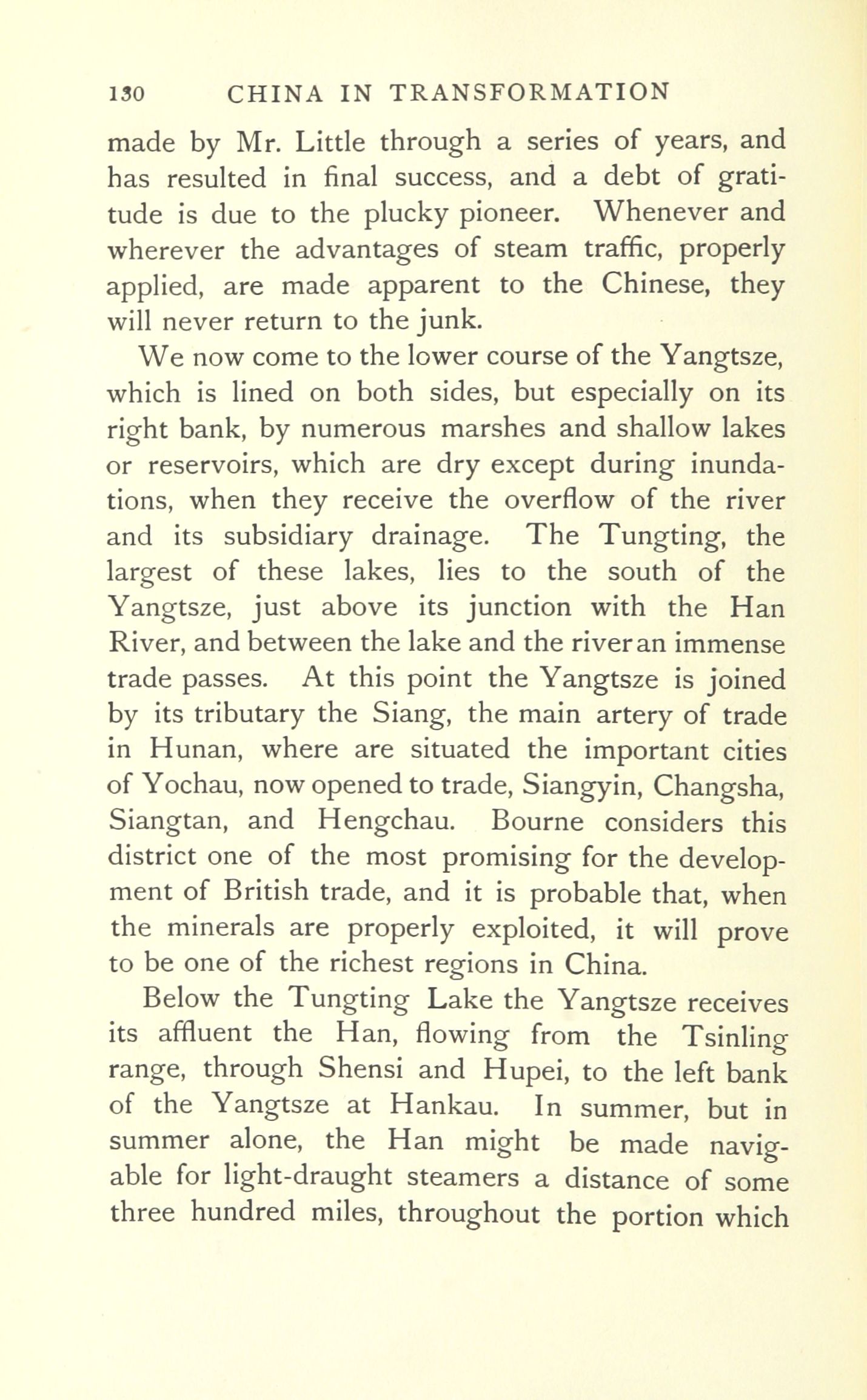 130 CHINA IN TRANSFORMATION

made by Mr. Little through a series of years, and has resulted in final success, and a debt of gratitude is due to the plucky pioneer. Whenever and wherever the advantages of steam traffic, properly applied, are made apparent to the Chinese, they will never return to the junk.

We now come to the lower course of the Yangtsze, which is lined on both sides, but especially on its right bank, by numerous marshes and shallow lakes or reservoirs, which are dry except during inundations, when they receive the overflow of the river and its subsidiary drainage. The Tungting, the largest of these lakes, lies to the south of the Yangtsze, just above its junction with the Han River, and between the lake and the river an immense trade passes. At this point the Yangtsze is joined by its tributary the Siang, the main artery of trade in Hunan, where are situated the important cities of Yochau, now opened to trade, Siangyin, Changsha, Siangtan, and Hengchau. Bourne considers this district one of the most promising for the development of British trade, and it is probable that, when the minerals are properly exploited, it will prove to be one of the richest regions in China.

Below the Tungting Lake the Yangtsze receives its affluent the Han, flowing from the Tsinling range, through Shensi and Hupei, to the left bank of the Yangtsze at Hankau. In summer, but in summer alone, the Han might be made navigable for light-draught steamers a distance of some three hundred miles, throughout the portion which